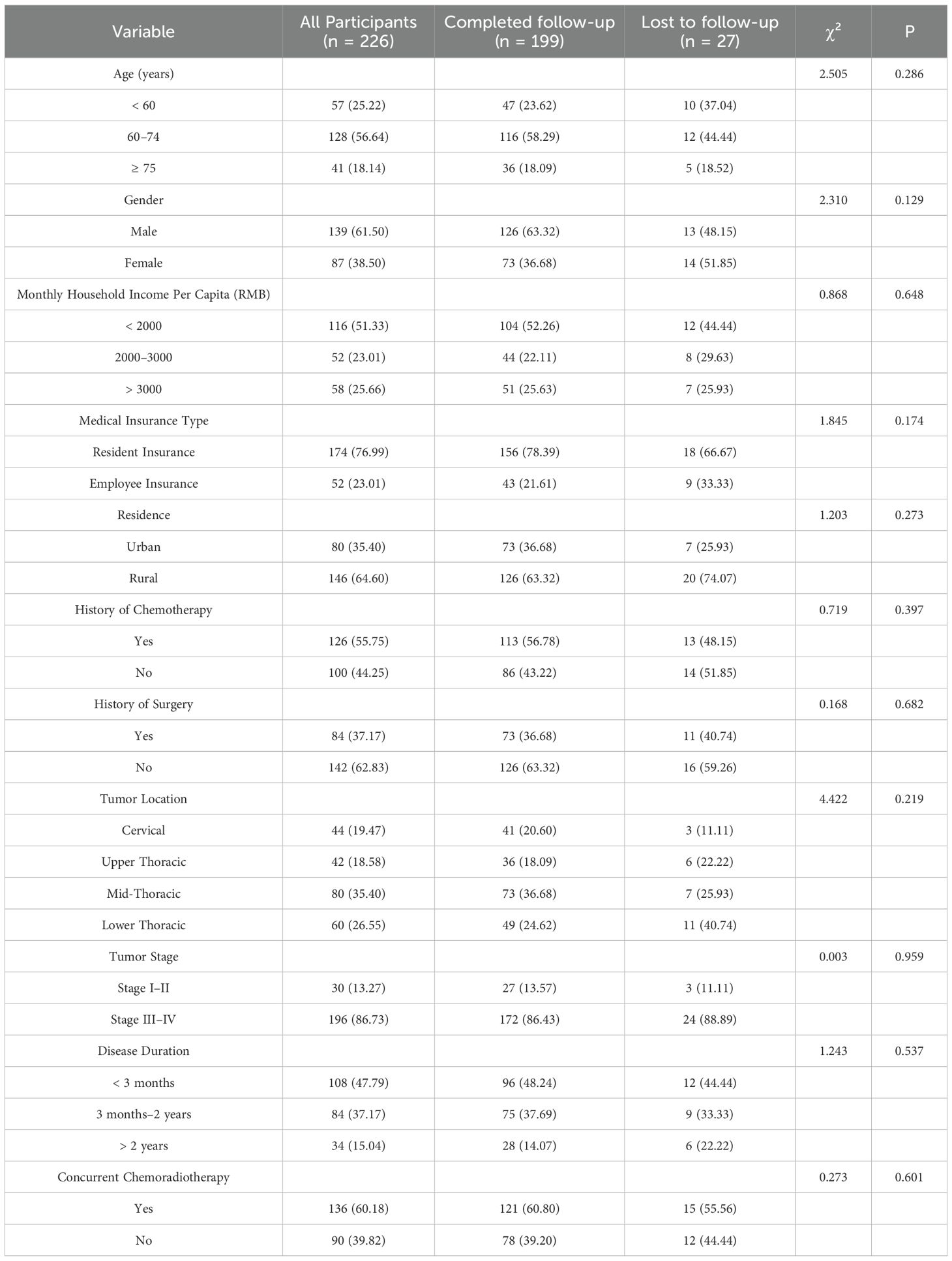 | Variable | All Participants (n = 226) | Completed follow-up (n = 199) | Lost to follow-up (n = 27) | $\chi^2$ | P |
|---|---|---|---|---|---|
| Age (years) | | | | 2.505 | 0.286 |
| < 60 | 57 (25.22) | 47 (23.62) | 10 (37.04) | | |
| 60–74 | 128 (56.64) | 116 (58.29) | 12 (44.44) | | |
| ≥ 75 | 41 (18.14) | 36 (18.09) | 5 (18.52) | | |
| Gender | | | | 2.310 | 0.129 |
| Male | 139 (61.50) | 126 (63.32) | 13 (48.15) | | |
| Female | 87 (38.50) | 73 (36.68) | 14 (51.85) | | |
| Monthly Household Income Per Capita (RMB) | | | | 0.868 | 0.648 |
| < 2000 | 116 (51.33) | 104 (52.26) | 12 (44.44) | | |
| 2000–3000 | 52 (23.01) | 44 (22.11) | 8 (29.63) | | |
| > 3000 | 58 (25.66) | 51 (25.63) | 7 (25.93) | | |
| Medical Insurance Type | | | | 1.845 | 0.174 |
| Resident Insurance | 174 (76.99) | 156 (78.39) | 18 (66.67) | | |
| Employee Insurance | 52 (23.01) | 43 (21.61) | 9 (33.33) | | |
| Residence | | | | 1.203 | 0.273 |
| Urban | 80 (35.40) | 73 (36.68) | 7 (25.93) | | |
| Rural | 146 (64.60) | 126 (63.32) | 20 (74.07) | | |
| History of Chemotherapy | | | | 0.719 | 0.397 |
| Yes | 126 (55.75) | 113 (56.78) | 13 (48.15) | | |
| No | 100 (44.25) | 86 (43.22) | 14 (51.85) | | |
| History of Surgery | | | | 0.168 | 0.682 |
| Yes | 84 (37.17) | 73 (36.68) | 11 (40.74) | | |
| No | 142 (62.83) | 126 (63.32) | 16 (59.26) | | |
| Tumor Location | | | | 4.422 | 0.219 |
| Cervical | 44 (19.47) | 41 (20.60) | 3 (11.11) | | |
| Upper Thoracic | 42 (18.58) | 36 (18.09) | 6 (22.22) | | |
| Mid-Thoracic | 80 (35.40) | 73 (36.68) | 7 (25.93) | | |
| Lower Thoracic | 60 (26.55) | 49 (24.62) | 11 (40.74) | | |
| Tumor Stage | | | | 0.003 | 0.959 |
| Stage I–II | 30 (13.27) | 27 (13.57) | 3 (11.11) | | |
| Stage III–IV | 196 (86.73) | 172 (86.43) | 24 (88.89) | | |
| Disease Duration | | | | 1.243 | 0.537 |
| < 3 months | 108 (47.79) | 96 (48.24) | 12 (44.44) | | |
| 3 months–2 years | 84 (37.17) | 75 (37.69) | 9 (33.33) | | |
| > 2 years | 34 (15.04) | 28 (14.07) | 6 (22.22) | | |
| Concurrent Chemoradiotherapy | | | | 0.273 | 0.601 |
| Yes | 136 (60.18) | 121 (60.80) | 15 (55.56) | | |
| No | 90 (39.82) | 78 (39.20) | 12 (44.44) | | |